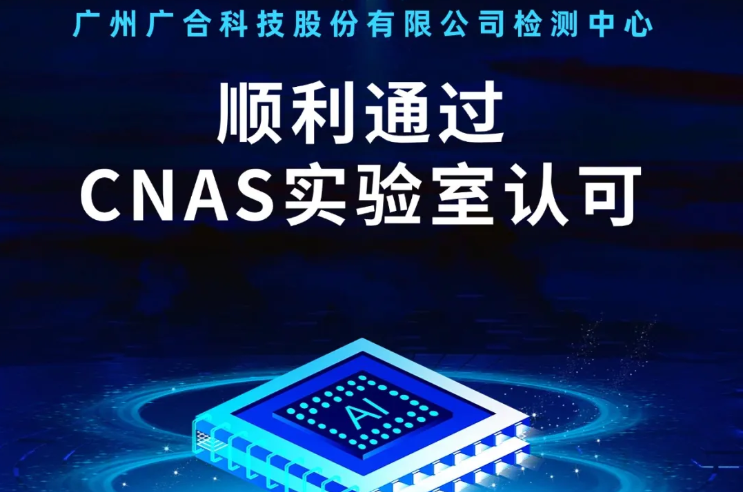 广州广合科技股份有限公司检测中心

顺利通过
CNAS实验室认可

AI